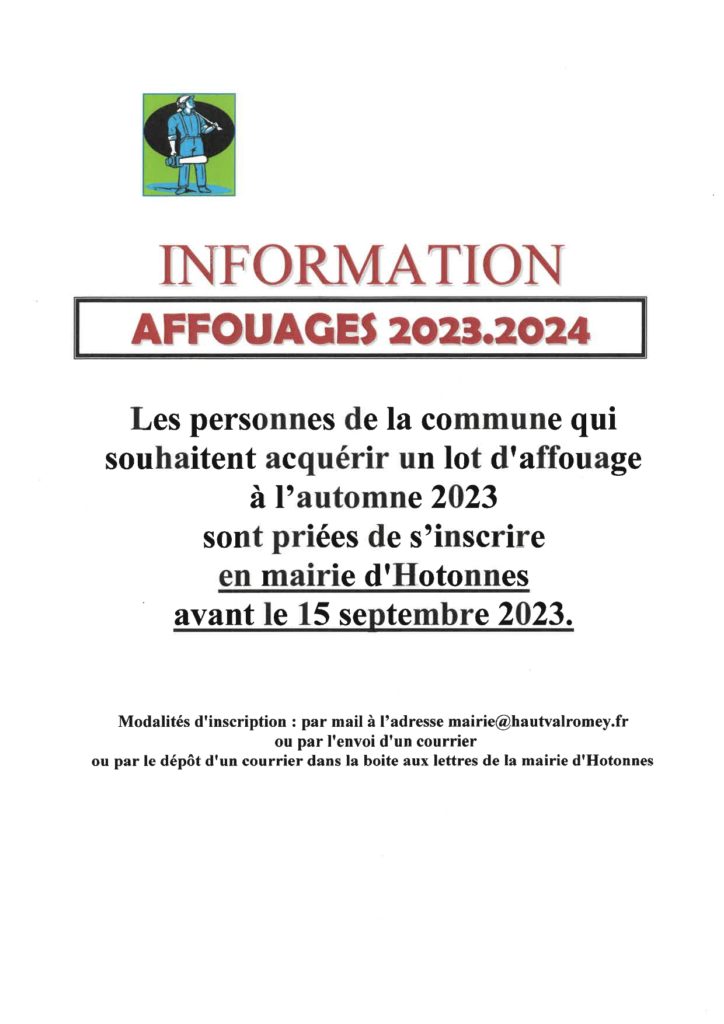 INFORMATION

AFFOUAGES 2023.2024

Les personnes de la commune qui souhaitent acquérir un lot d'affouage à l'automne 2023 sont priées de s'inscrire en mairie d'Hotonnes avant le 15 septembre 2023.

Modalités d'inscription : par mail à l'adresse mairie@hautvalromey.fr ou par l'envoi d'un courrier ou par le dépôt d'un courrier dans la boite aux lettres de la mairie d'Hotonnes